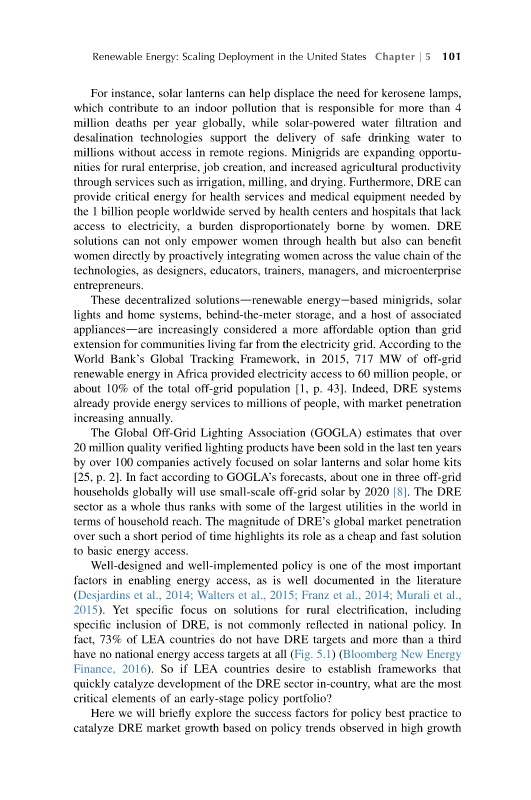 Renewable Energy: Scaling Deployment in the United States Chapter | 5 101

For instance, solar lanterns can help displace the need for kerosene lamps, which contribute to an indoor pollution that is responsible for more than 4 million deaths per year globally, while solar-powered water filtration and desalination technologies support the delivery of safe drinking water to millions without access in remote regions. Minigrids are expanding opportunities for rural enterprise, job creation, and increased agricultural productivity through services such as irrigation, milling, and drying. Furthermore, DRE can provide critical energy for health services and medical equipment needed by the 1 billion people worldwide served by health centers and hospitals that lack access to electricity, a burden disproportionately borne by women. DRE solutions can not only empower women through health but also can benefit women directly by proactively integrating women across the value chain of the technologies, as designers, educators, trainers, managers, and microenterprise entrepreneurs.

These decentralized solutions—renewable energy–based minigrids, solar lights and home systems, behind-the-meter storage, and a host of associated appliances—are increasingly considered a more affordable option than grid extension for communities living far from the electricity grid. According to the World Bank's Global Tracking Framework, in 2015, 717 MW of off-grid renewable energy in Africa provided electricity access to 60 million people, or about 10% of the total off-grid population [1, p. 43]. Indeed, DRE systems already provide energy services to millions of people, with market penetration increasing annually.

The Global Off-Grid Lighting Association (GOGLA) estimates that over 20 million quality verified lighting products have been sold in the last ten years by over 100 companies actively focused on solar lanterns and solar home kits [25, p. 2]. In fact according to GOGLA's forecasts, about one in three off-grid households globally will use small-scale off-grid solar by 2020 [8]. The DRE sector as a whole thus ranks with some of the largest utilities in the world in terms of household reach. The magnitude of DRE's global market penetration over such a short period of time highlights its role as a cheap and fast solution to basic energy access.

Well-designed and well-implemented policy is one of the most important factors in enabling energy access, as is well documented in the literature (Desjardins et al., 2014; Walters et al., 2015; Franz et al., 2014; Murali et al., 2015). Yet specific focus on solutions for rural electrification, including specific inclusion of DRE, is not commonly reflected in national policy. In fact, 73% of LEA countries do not have DRE targets and more than a third have no national energy access targets at all (Fig. 5.1) (Bloomberg New Energy Finance, 2016). So if LEA countries desire to establish frameworks that quickly catalyze development of the DRE sector in-country, what are the most critical elements of an early-stage policy portfolio?

Here we will briefly explore the success factors for policy best practice to catalyze DRE market growth based on policy trends observed in high growth